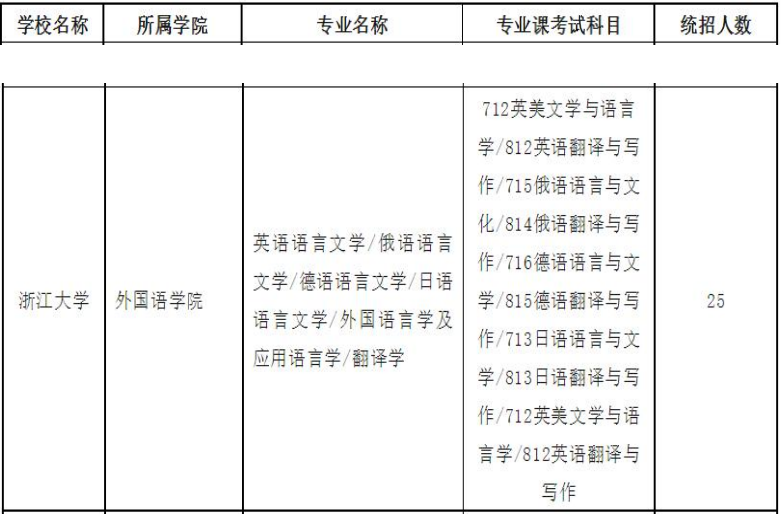 | 学校名称 | 所属学院 | 专业名称 | 专业课考试科目 | 统招人数 |
|---|---|---|---|---|
| 浙江大学 | 外国语学院 | 英语语言文学/俄语语言文学/德语语言文学/日语语言文学/外国语言学及应用语言学/翻译学 | 712英美文学与语言学/812英语翻译与写作/715俄语语言与文化/814俄语翻译与写作/716德语语言与文学/815德语翻译与写作/713日语语言与文学/813日语翻译与写作/712英美文学与语言学/812英语翻译与写作 | 25 |